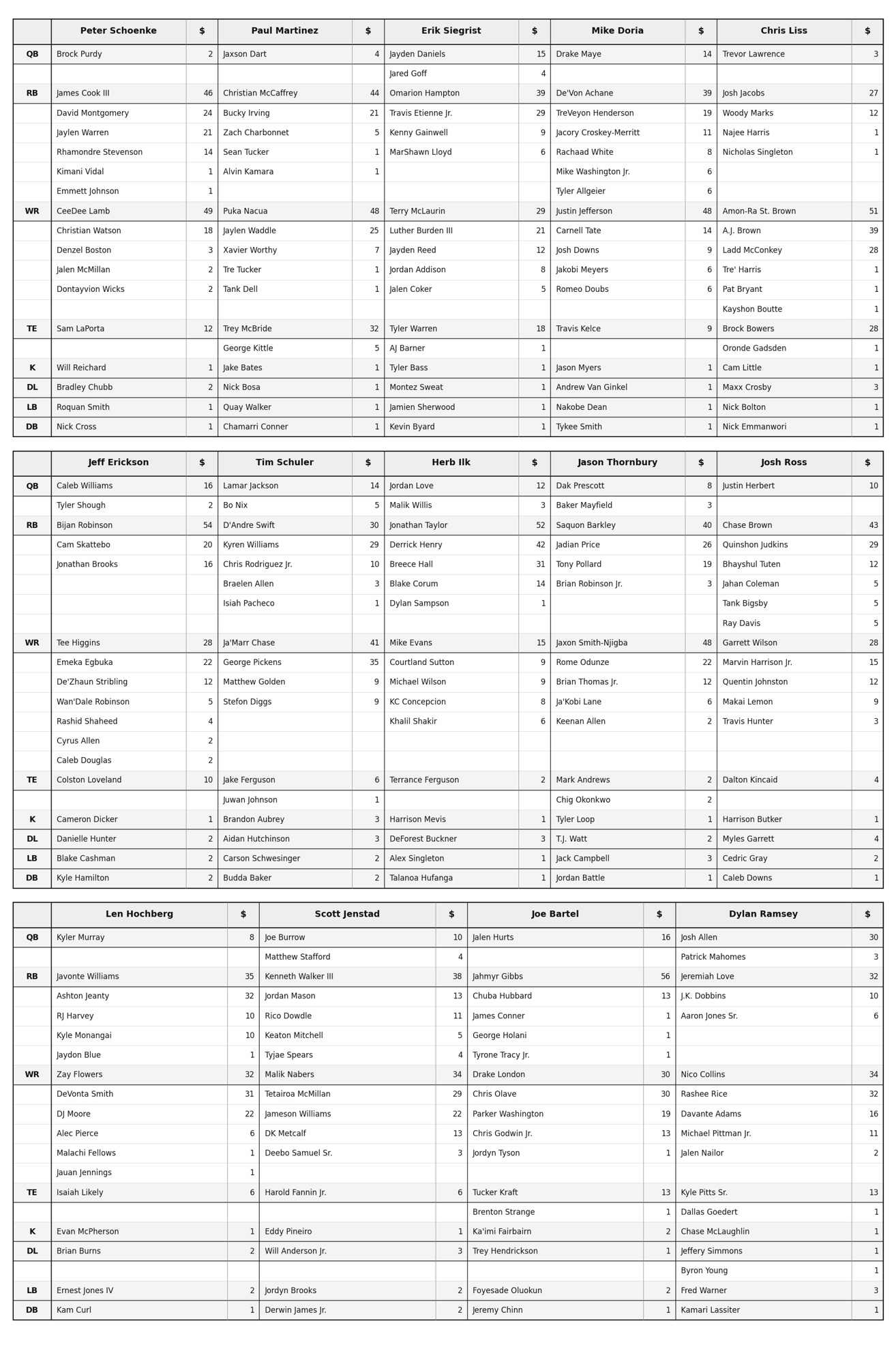 | | Peter Schoenke | $ | Paul Martinez | $ | Erik Siegrist | $ | Mike Doria | $ | Chris Liss | $ |
|---|---|---|---|---|---|---|---|---|---|---|
| QB | Brock Purdy | 2 | Jaxson Dart | 4 | Jayden Daniels | 15 | Drake Maye | 14 | Trevor Lawrence | 3 |
| | | | | | Jared Goff | 4 | | | | |
| RB | James Cook III | 46 | Christian McCaffrey | 44 | Omarion Hampton | 39 | De'Von Achane | 39 | Josh Jacobs | 27 |
| | David Montgomery | 24 | Bucky Irving | 21 | Travis Etienne Jr. | 29 | TreVeyon Henderson | 19 | Woody Marks | 12 |
| | Jaylen Warren | 21 | Zach Charbonnet | 5 | Kenny Gainwell | 9 | Jacory Croskey-Merritt | 11 | Najee Harris | 1 |
| | Rhamondre Stevenson | 14 | Sean Tucker | 1 | MarShawn Lloyd | 6 | Rachaad White | 8 | Nicholas Singleton | 1 |
| | Kimani Vidal | 1 | Alvin Kamara | 1 | | | Mike Washington Jr. | 6 | | |
| | Emmett Johnson | 1 | | | | | Tyler Allgeier | 6 | | |
| WR | CeeDee Lamb | 49 | Puka Nacua | 48 | Terry McLaurin | 29 | Justin Jefferson | 48 | Amon-Ra St. Brown | 51 |
| | Christian Watson | 18 | Jaylen Waddle | 25 | Luther Burden III | 21 | Carnell Tate | 14 | A.J. Brown | 39 |
| | Denzel Boston | 3 | Xavier Worthy | 7 | Jayden Reed | 12 | Josh Downs | 9 | Ladd McConkey | 28 |
| | Jalen McMillan | 2 | Tre Tucker | 1 | Jordan Addison | 8 | Jakobi Meyers | 6 | Tre' Harris | 1 |
| | Dontayvion Wicks | 2 | Tank Dell | 1 | Jalen Coker | 5 | Romeo Doubs | 6 | Pat Bryant | 1 |
| | | | | | | | | | Kayshon Boutte | 1 |
| TE | Sam LaPorta | 12 | Trey McBride | 32 | Tyler Warren | 18 | Travis Kelce | 9 | Brock Bowers | 28 |
| | | | George Kittle | 5 | AJ Barner | 1 | | | Oronde Gadsden | 1 |
| K | Will Reichard | 1 | Jake Bates | 1 | Tyler Bass | 1 | Jason Myers | 1 | Cam Little | 1 |
| DL | Bradley Chubb | 2 | Nick Bosa | 1 | Montez Sweat | 1 | Andrew Van Ginkel | 1 | Maxx Crosby | 3 |
| LB | Roquan Smith | 1 | Quay Walker | 1 | Jamien Sherwood | 1 | Nakobe Dean | 1 | Nick Bolton | 1 |
| DB | Nick Cross | 1 | Chamarri Conner | 1 | Kevin Byard | 1 | Tykee Smith | 1 | Nick Emmanwori | 1 |

| | Jeff Erickson | $ | Tim Schuler | $ | Herb Ilk | $ | Jason Thornbury | $ | Josh Ross | $ |
|---|---|---|---|---|---|---|---|---|---|---|
| QB | Caleb Williams | 16 | Lamar Jackson | 14 | Jordan Love | 12 | Dak Prescott | 8 | Justin Herbert | 10 |
| | Tyler Shough | 2 | Bo Nix | 5 | Malik Willis | 3 | Baker Mayfield | 3 | | |
| RB | Bijan Robinson | 54 | D'Andre Swift | 30 | Jonathan Taylor | 52 | Saquon Barkley | 40 | Chase Brown | 43 |
| | Cam Skattebo | 20 | Kyren Williams | 29 | Derrick Henry | 42 | Jadian Price | 26 | Quinshon Judkins | 29 |
| | Jonathan Brooks | 16 | Chris Rodriguez Jr. | 10 | Breece Hall | 31 | Tony Pollard | 19 | Bhayshul Tuten | 12 |
| | | | Braelen Allen | 3 | Blake Corum | 14 | Brian Robinson Jr. | 3 | Jahan Coleman | 5 |
| | | | Isiah Pacheco | 1 | Dylan Sampson | 1 | | | Tank Bigsby | 5 |
| | | | | | | | | | Ray Davis | 5 |
| WR | Tee Higgins | 28 | Ja'Marr Chase | 41 | Mike Evans | 15 | Jaxon Smith-Njigba | 48 | Garrett Wilson | 28 |
| | Emeka Egbuka | 22 | George Pickens | 35 | Courtland Sutton | 9 | Rome Odunze | 22 | Marvin Harrison Jr. | 15 |
| | De'Zhaun Stribling | 12 | Matthew Golden | 9 | Michael Wilson | 9 | Brian Thomas Jr. | 12 | Quentin Johnston | 12 |
| | Wan'Dale Robinson | 5 | Stefon Diggs | 9 | KC Concepcion | 8 | Ja'Kobi Lane | 6 | Makai Lemon | 9 |
| | Rashid Shaheed | 4 | | | Khalil Shakir | 6 | Keenan Allen | 2 | Travis Hunter | 3 |
| | Cyrus Allen | 2 | | | | | | | | |
| | Caleb Douglas | 2 | | | | | | | | |
| TE | Colston Loveland | 10 | Jake Ferguson | 6 | Terrance Ferguson | 2 | Mark Andrews | 2 | Dalton Kincaid | 4 |
| | | | Juwan Johnson | 1 | | | Chig Okonkwo | 2 | | |
| K | Cameron Dicker | 1 | Brandon Aubrey | 3 | Harrison Mevis | 1 | Tyler Loop | 1 | Harrison Butker | 1 |
| DL | Danielle Hunter | 2 | Aidan Hutchinson | 3 | DeForest Buckner | 3 | T.J. Watt | 2 | Myles Garrett | 4 |
| LB | Blake Cashman | 2 | Carson Schwesinger | 2 | Alex Singleton | 1 | Jack Campbell | 3 | Cedric Gray | 2 |
| DB | Kyle Hamilton | 2 | Budda Baker | 2 | Talanoa Hufanga | 1 | Jordan Battle | 1 | Caleb Downs | 1 |

| | Len Hochberg | $ | Scott Jenstad | $ | Joe Bartel | $ | Dylan Ramsey | $ |
|---|---|---|---|---|---|---|---|---|
| QB | Kyler Murray | 8 | Joe Burrow | 10 | Jalen Hurts | 16 | Josh Allen | 30 |
| | | | Matthew Stafford | 4 | | | Patrick Mahomes | 3 |
| RB | Javonte Williams | 35 | Kenneth Walker III | 38 | Jahmyr Gibbs | 56 | Jeremiah Love | 32 |
| | Ashton Jeanty | 32 | Jordan Mason | 13 | Chuba Hubbard | 13 | J.K. Dobbins | 10 |
| | RJ Harvey | 10 | Rico Dowdle | 11 | James Conner | 1 | Aaron Jones Sr. | 6 |
| | Kyle Monangai | 10 | Keaton Mitchell | 5 | George Holani | 1 | | |
| | Jaydon Blue | 1 | Tyjae Spears | 4 | Tyrone Tracy Jr. | 1 | | |
| WR | Zay Flowers | 32 | Malik Nabers | 34 | Drake London | 30 | Nico Collins | 34 |
| | DeVonta Smith | 31 | Tetairoa McMillan | 29 | Chris Olave | 30 | Rashee Rice | 32 |
| | DJ Moore | 22 | Jameson Williams | 22 | Parker Washington | 19 | Davante Adams | 16 |
| | Alec Pierce | 6 | DK Metcalf | 13 | Chris Godwin Jr. | 13 | Michael Pittman Jr. | 11 |
| | Malachi Fellows | 1 | Deebo Samuel Sr. | 3 | Jordyn Tyson | 1 | Jalen Nailor | 2 |
| | Jauan Jennings | 1 | | | | | | |
| TE | Isaiah Likely | 6 | Harold Fannin Jr. | 6 | Tucker Kraft | 13 | Kyle Pitts Sr. | 13 |
| | | | | | Brenton Strange | 1 | Dallas Goedert | 1 |
| K | Evan McPherson | 1 | Eddy Pineiro | 1 | Ka'imi Fairbairn | 2 | Chase McLaughlin | 1 |
| DL | Brian Burns | 2 | Will Anderson Jr. | 3 | Trey Hendrickson | 1 | Jeffery Simmons | 1 |
| | | | | | | | Byron Young | 1 |
| LB | Ernest Jones IV | 2 | Jordyn Brooks | 2 | Foyesade Oluokun | 2 | Fred Warner | 3 |
| DB | Kam Curl | 1 | Derwin James Jr. | 2 | Jeremy Chinn | 1 | Kamari Lassiter | 1 |